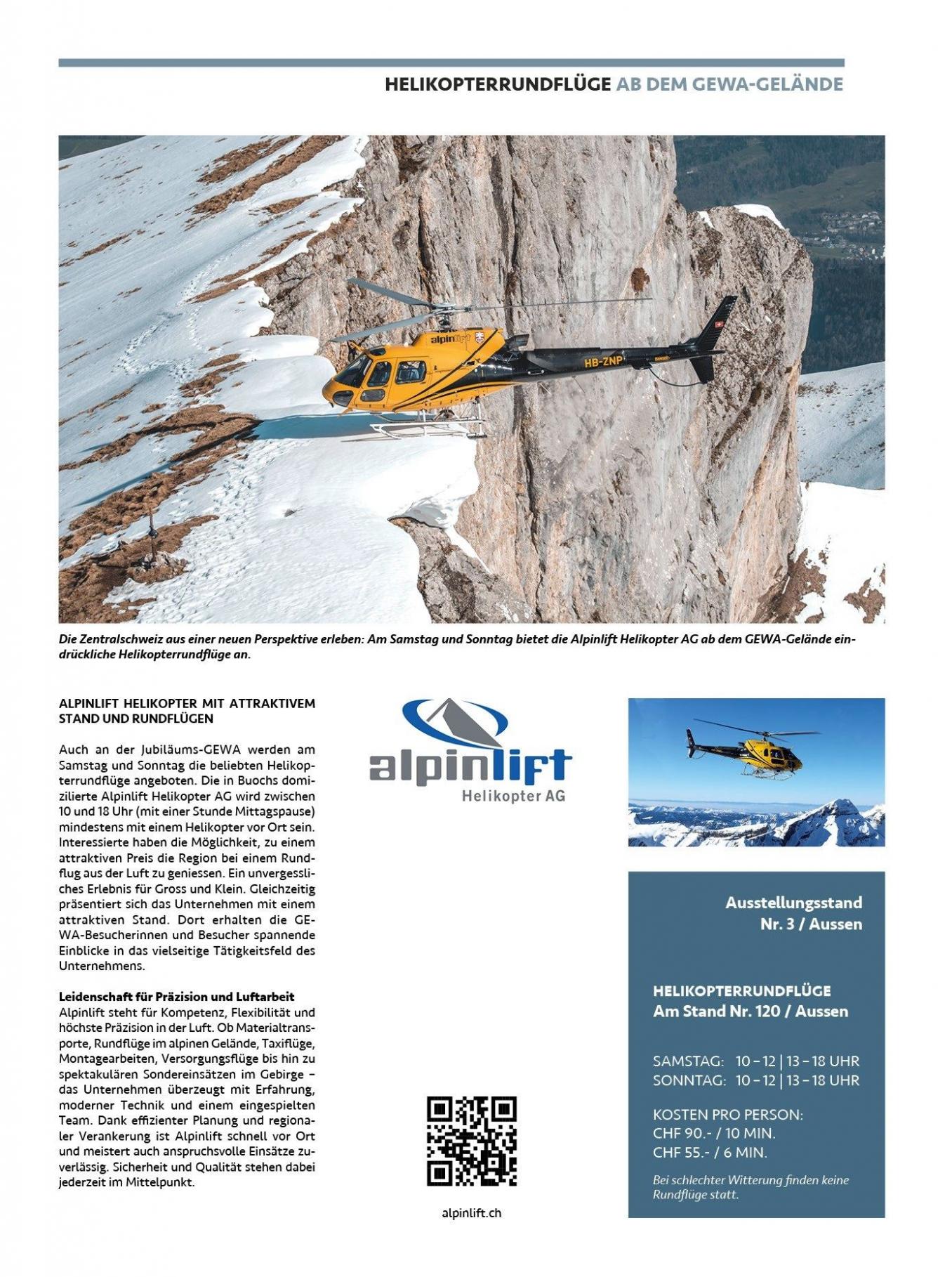 HELIKOPTERRUNDFLÜGE AB DEM GEWA-GELÄNDE

alpinlift

HB-ZNP

Die Zentralschweiz aus einer neuen Perspektive erleben: Am Samstag und Sonntag bietet die Alpinlift Helikopter AG ab dem GEWA-Gelände eindrückliche Helikopterrundflüge an.

ALPINLIFT HELIKOPTER MIT ATTRAKTIVEM STAND UND RUNDFLÜGEN

Auch an der Jubiläums-GEWA werden am Samstag und Sonntag die beliebten Helikopterrundflüge angeboten. Die in Buochs domizilierte Alpinlift Helikopter AG wird zwischen 10 und 18 Uhr (mit einer Stunde Mittagspause) mindestens mit einem Helikopter vor Ort sein. Interessierte haben die Möglichkeit, zu einem attraktiven Preis die Region bei einem Rundflug aus der Luft zu geniessen. Ein unvergessliches Erlebnis für Gross und Klein. Gleichzeitig präsentiert sich das Unternehmen mit einem attraktiven Stand. Dort erhalten die GEWA-Besucherinnen und Besucher spannende Einblicke in das vielseitige Tätigkeitsfeld des Unternehmens.

Leidenschaft für Präzision und Luftarbeit
Alpinlift steht für Kompetenz, Flexibilität und höchste Präzision in der Luft. Ob Materialtransporte, Rundflüge im alpinen Gelände, Taxiflüge, Montagearbeiten, Versorgungsflüge bis hin zu spektakulären Sondereinsätzen im Gebirge – das Unternehmen überzeugt mit Erfahrung, moderner Technik und einem eingespielten Team. Dank effizienter Planung und regionaler Verankerung ist Alpinlift schnell vor Ort und meistert auch anspruchsvolle Einsätze zuverlässig. Sicherheit und Qualität stehen dabei jederzeit im Mittelpunkt.

alpinlift
Helikopter AG

alpinlift.ch

Ausstellungsstand
Nr. 3 / Aussen

HELIKOPTERRUNDFLÜGE
Am Stand Nr. 120 / Aussen

SAMSTAG: 10 – 12 | 13 – 18 UHR
SONNTAG: 10 – 12 | 13 – 18 UHR

KOSTEN PRO PERSON:
CHF 90.- / 10 MIN.
CHF 55.- / 6 MIN.

Bei schlechter Witterung finden keine Rundflüge statt.